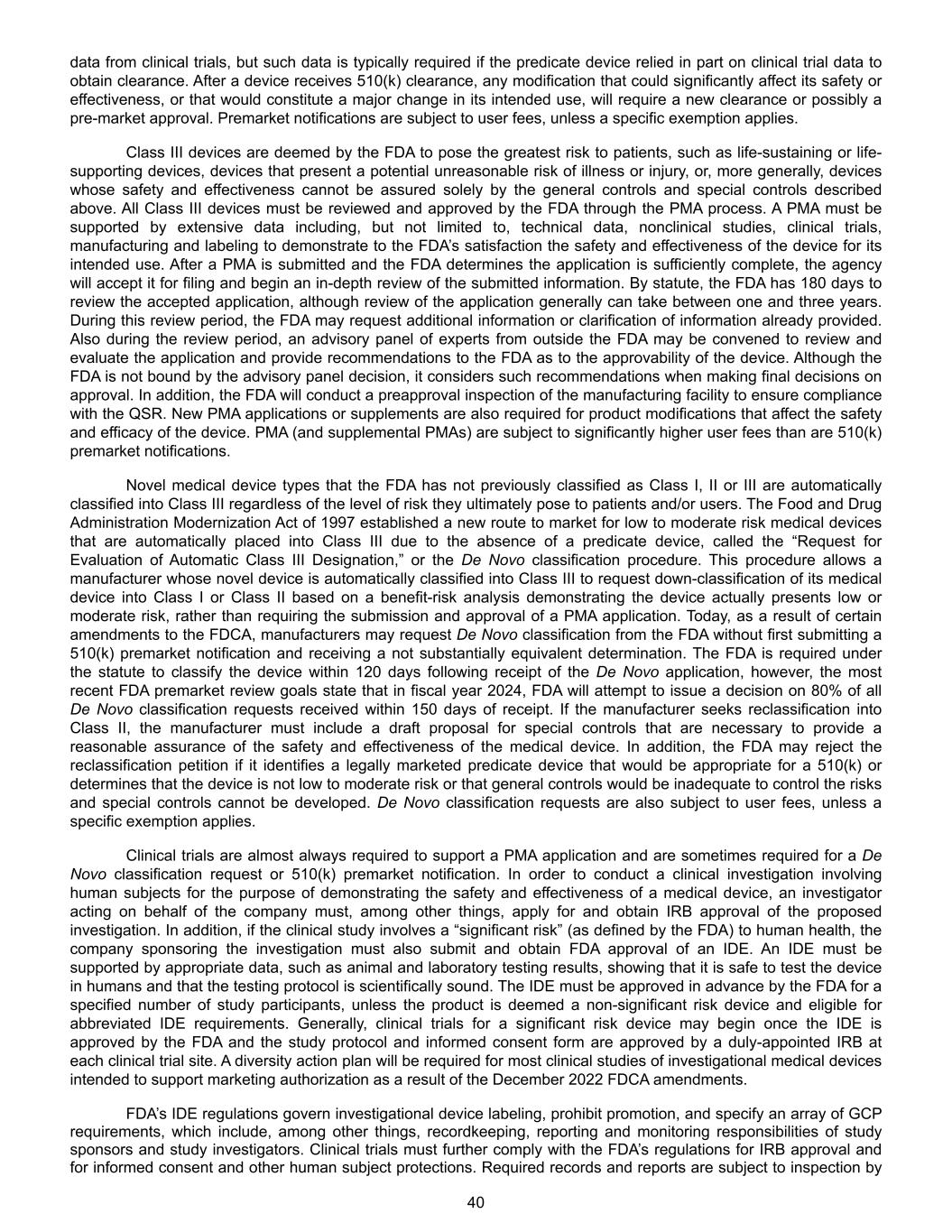 data from clinical trials, but such data is typically required if the predicate device relied in part on clinical trial data to obtain clearance. After a device receives 510(k) clearance, any modification that could significantly affect its safety or effectiveness, or that would constitute a major change in its intended use, will require a new clearance or possibly a pre-market approval. Premarket notifications are subject to user fees, unless a specific exemption applies.

Class III devices are deemed by the FDA to pose the greatest risk to patients, such as life-sustaining or life-supporting devices, devices that present a potential unreasonable risk of illness or injury, or, more generally, devices whose safety and effectiveness cannot be assured solely by the general controls and special controls described above. All Class III devices must be reviewed and approved by the FDA through the PMA process. A PMA must be supported by extensive data including, but not limited to, technical data, nonclinical studies, clinical trials, manufacturing and labeling to demonstrate to the FDA's satisfaction the safety and effectiveness of the device for its intended use. After a PMA is submitted and the FDA determines the application is sufficiently complete, the agency will accept it for filing and begin an in-depth review of the submitted information. By statute, the FDA has 180 days to review the accepted application, although review of the application generally can take between one and three years. During this review period, the FDA may request additional information or clarification of information already provided. Also during the review period, an advisory panel of experts from outside the FDA may be convened to review and evaluate the application and provide recommendations to the FDA as to the approvability of the device. Although the FDA is not bound by the advisory panel decision, it considers such recommendations when making final decisions on approval. In addition, the FDA will conduct a preapproval inspection of the manufacturing facility to ensure compliance with the QSR. New PMA applications or supplements are also required for product modifications that affect the safety and efficacy of the device. PMA (and supplemental PMAs) are subject to significantly higher user fees than are 510(k) premarket notifications.

Novel medical device types that the FDA has not previously classified as Class I, II or III are automatically classified into Class III regardless of the level of risk they ultimately pose to patients and/or users. The Food and Drug Administration Modernization Act of 1997 established a new route to market for low to moderate risk medical devices that are automatically placed into Class III due to the absence of a predicate device, called the "Request for Evaluation of Automatic Class III Designation," or the De Novo classification procedure. This procedure allows a manufacturer whose novel device is automatically classified into Class III to request down-classification of its medical device into Class I or Class II based on a benefit-risk analysis demonstrating the device actually presents low or moderate risk, rather than requiring the submission and approval of a PMA application. Today, as a result of certain amendments to the FDCA, manufacturers may request De Novo classification from the FDA without first submitting a 510(k) premarket notification and receiving a not substantially equivalent determination. The FDA is required under the statute to classify the device within 120 days following receipt of the De Novo application, however, the most recent FDA premarket review goals state that in fiscal year 2024, FDA will attempt to issue a decision on 80% of all De Novo classification requests received within 150 days of receipt. If the manufacturer seeks reclassification into Class II, the manufacturer must include a draft proposal for special controls that are necessary to provide a reasonable assurance of the safety and effectiveness of the medical device. In addition, the FDA may reject the reclassification petition if it identifies a legally marketed predicate device that would be appropriate for a 510(k) or determines that the device is not low to moderate risk or that general controls would be inadequate to control the risks and special controls cannot be developed. De Novo classification requests are also subject to user fees, unless a specific exemption applies.

Clinical trials are almost always required to support a PMA application and are sometimes required for a De Novo classification request or 510(k) premarket notification. In order to conduct a clinical investigation involving human subjects for the purpose of demonstrating the safety and effectiveness of a medical device, an investigator acting on behalf of the company must, among other things, apply for and obtain IRB approval of the proposed investigation. In addition, if the clinical study involves a "significant risk" (as defined by the FDA) to human health, the company sponsoring the investigation must also submit and obtain FDA approval of an IDE. An IDE must be supported by appropriate data, such as animal and laboratory testing results, showing that it is safe to test the device in humans and that the testing protocol is scientifically sound. The IDE must be approved in advance by the FDA for a specified number of study participants, unless the product is deemed a non-significant risk device and eligible for abbreviated IDE requirements. Generally, clinical trials for a significant risk device may begin once the IDE is approved by the FDA and the study protocol and informed consent form are approved by a duly-appointed IRB at each clinical trial site. A diversity action plan will be required for most clinical studies of investigational medical devices intended to support marketing authorization as a result of the December 2022 FDCA amendments.

FDA's IDE regulations govern investigational device labeling, prohibit promotion, and specify an array of GCP requirements, which include, among other things, recordkeeping, reporting and monitoring responsibilities of study sponsors and study investigators. Clinical trials must further comply with the FDA's regulations for IRB approval and for informed consent and other human subject protections. Required records and reports are subject to inspection by

40